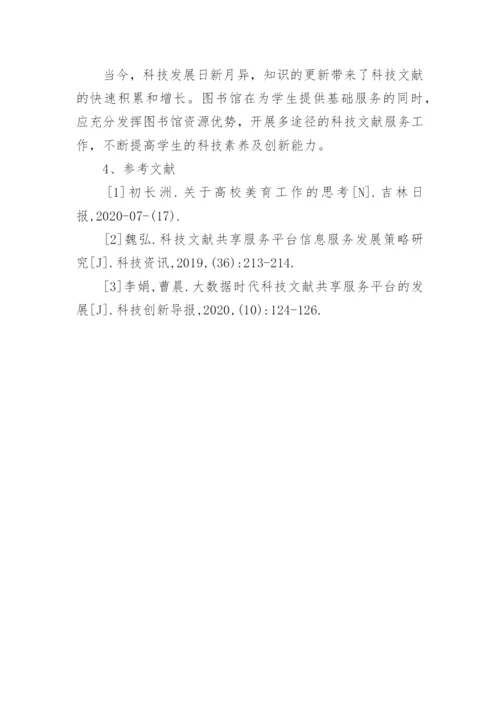 当今，科技发展日新月异，知识的更新带来了科技文献的快速积累和增长。图书馆在为学生提供基础服务的同时，应充分发挥图书馆资源优势，开展多途径的科技文献服务工作，不断提高学生的科技素养及创新能力。

4、参考文献

[1]初长洲.关于高校美育工作的思考[N].吉林日报,2020-07-(17).

[2]魏弘.科技文献共享服务平台信息服务发展策略研究[J].科技资讯,2019,(36):213-214.

[3]李娟,曹晨.大数据时代科技文献共享服务平台的发展[J].科技创新导报,2020,(10):124-126.